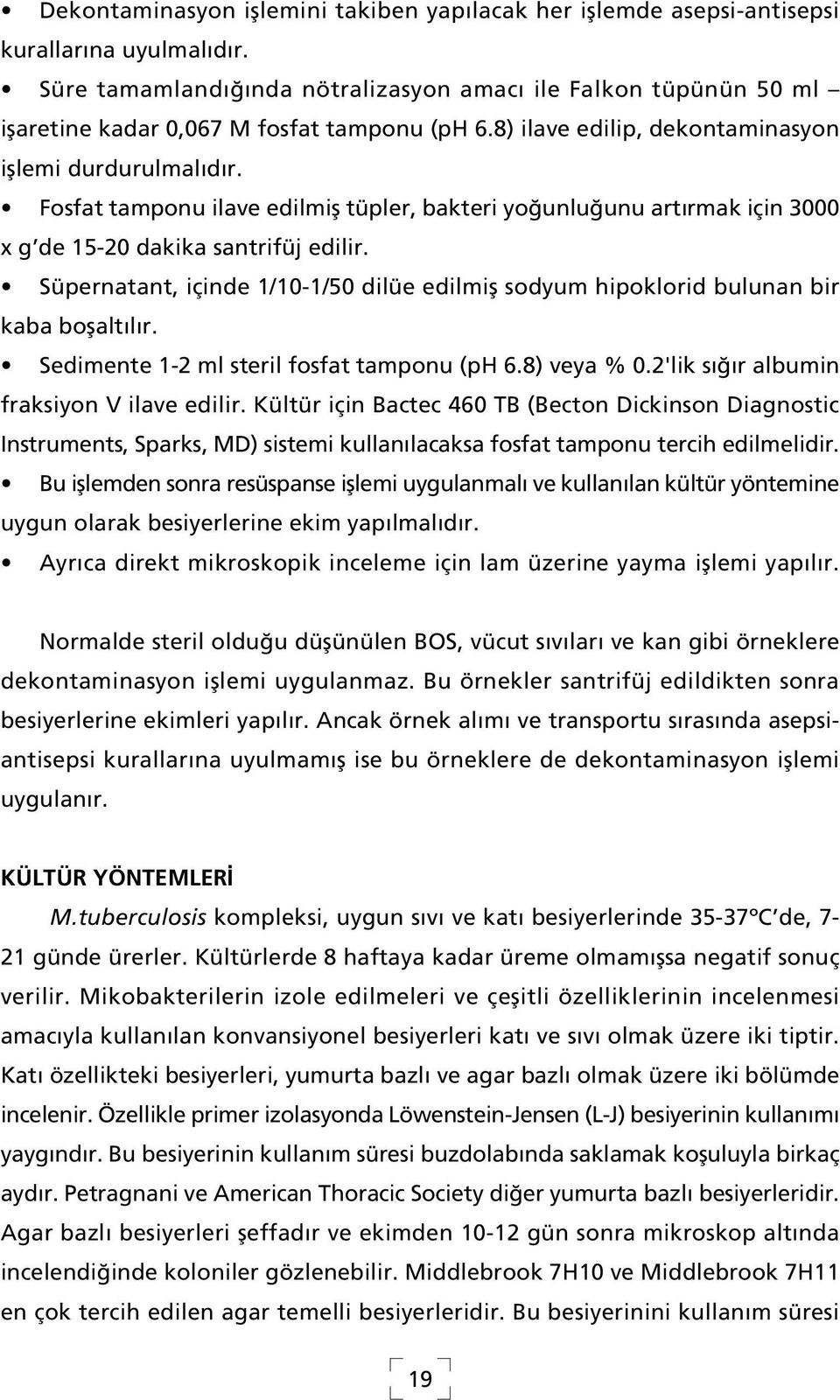 • Dekontaminasyon işlemini takiben yapılacak her işlemde asepsi-antisepsi kurallarına uyulmalıdır.

• Süre tamamlandığında nötralizasyon amacı ile Falkon tüpünün 50 ml – işaretine kadar 0,067 M fosfat tamponu (pH 6.8) ilave edilip, dekontaminasyon işlemi durdurulmalıdır.

• Fosfat tamponu ilave edilmiş tüpler, bakteri yoğunluğunu artırmak için 3000 x g'de 15-20 dakika santrifüj edilir.

• Süpernatant, içinde 1/10-1/50 dilüe edilmiş sodyum hipoklorid bulunan bir kaba boşaltılır.

• Sedimente 1-2 ml steril fosfat tamponu (pH 6.8) veya % 0.2'lik sığır albumin fraksiyon V ilave edilir. Kültür için Bactec 460 TB (Becton Dickinson Diagnostic Instruments, Sparks, MD) sistemi kullanılacaksa fosfat tamponu tercih edilmelidir.

• Bu işlemden sonra resüspanse işlemi uygulanmalı ve kullanılan kültür yöntemine uygun olarak besiyerlerine ekim yapılmalıdır.

• Ayrıca direkt mikroskopik inceleme için lam üzerine yayma işlemi yapılır.

Normalde steril olduğu düşünülen BOS, vücut sıvıları ve kan gibi örneklere dekontaminasyon işlemi uygulanmaz. Bu örnekler santrifüj edildikten sonra besiyerlerine ekimleri yapılır. Ancak örnek alımı ve transportu sırasında asepsi-antisepsi kurallarına uyulmamış ise bu örneklere de dekontaminasyon işlemi uygulanır.

KÜLTÜR YÖNTEMLERİ

M.tuberculosis kompleksi, uygun sıvı ve katı besiyerlerinde 35-37°C'de, 7-21 günde ürerler. Kültürlerde 8 haftaya kadar üreme olmamışsa negatif sonuç verilir. Mikobakterilerin izole edilmeleri ve çeşitli özelliklerinin incelenmesi amacıyla kullanılan konvansiyonel besiyerleri katı ve sıvı olmak üzere iki tiptir. Katı özellikteki besiyerleri, yumurta bazlı ve agar bazlı olmak üzere iki bölümde incelenir. Özellikle primer izolasyonda Löwenstein-Jensen (L-J) besiyerinin kullanımı yaygındır. Bu besiyerinin kullanım süresi buzdolabında saklamak koşuluyla birkaç aydır. Petragnani ve American Thoracic Society diğer yumurta bazlı besiyerleridir. Agar bazlı besiyerleri şeffadır ve ekimden 10-12 gün sonra mikroskop altında incelendiğinde koloniler gözlenebilir. Middlebrook 7H10 ve Middlebrook 7H11 en çok tercih edilen agar temelli besiyerleridir. Bu besiyerinini kullanım süresi

19